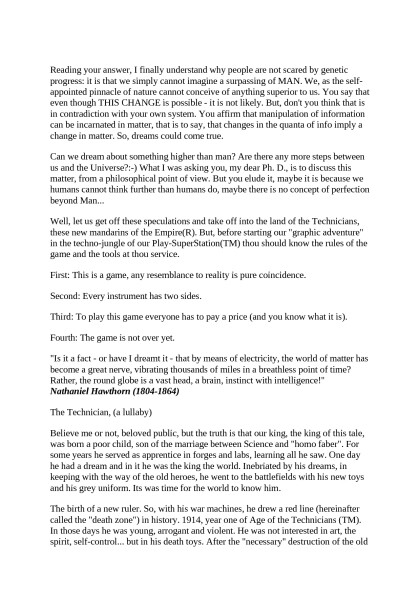 Reading your answer, I finally understand why people are not scared by genetic progress: it is that we simply cannot imagine a surpassing of MAN. We, as the self-appointed pinnacle of nature cannot conceive of anything superior to us. You say that even though THIS CHANGE is possible - it is not likely. But, don't you think that is in contradiction with your own system. You affirm that manipulation of information can be incarnated in matter, that is to say, that changes in the quanta of info imply a change in matter. So, dreams could come true.

Can we dream about something higher than man? Are there any more steps between us and the Universe?:-) What I was asking you, my dear Ph. D., is to discuss this matter, from a philosophical point of view. But you elude it, maybe it is because we humans cannot think further than humans do, maybe there is no concept of perfection beyond Man...

Well, let us get off these speculations and take off into the land of the Technicians, these new mandarins of the Empire(R). But, before starting our "graphic adventure" in the techno-jungle of our Play-SuperStation(TM) thou should know the rules of the game and the tools at thou service.

First: This is a game, any resemblance to reality is pure coincidence.

Second: Every instrument has two sides.

Third: To play this game everyone has to pay a price (and you know what it is).

Fourth: The game is not over yet.

"Is it a fact - or have I dreamt it - that by means of electricity, the world of matter has become a great nerve, vibrating thousands of miles in a breathless point of time? Rather, the round globe is a vast head, a brain, instinct with intelligence!"
Nathaniel Hawthorn (1804-1864)

The Technician, (a lullaby)

Believe me or not, beloved public, but the truth is that our king, the king of this tale, was born a poor child, son of the marriage between Science and "homo faber". For some years he served as apprentice in forges and labs, learning all he saw. One day he had a dream and in it he was the king the world. Inebriated by his dreams, in keeping with the way of the old heroes, he went to the battlefields with his new toys and his grey uniform. Its was time for the world to know him.

The birth of a new ruler. So, with his war machines, he drew a red line (hereinafter called the "death zone") in history. 1914, year one of Age of the Technicians (TM). In those days he was young, arrogant and violent. He was not interested in art, the spirit, self-control... but in his death toys. After the "necessary" destruction of the old